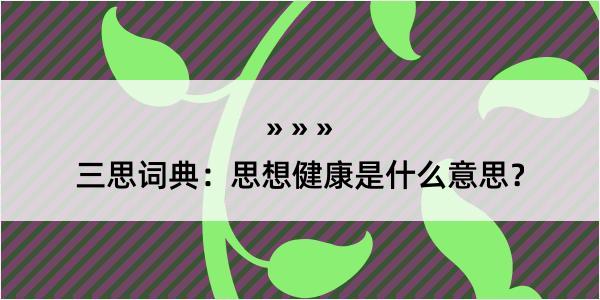 » » »

三思词典：思想健康是什么意思？